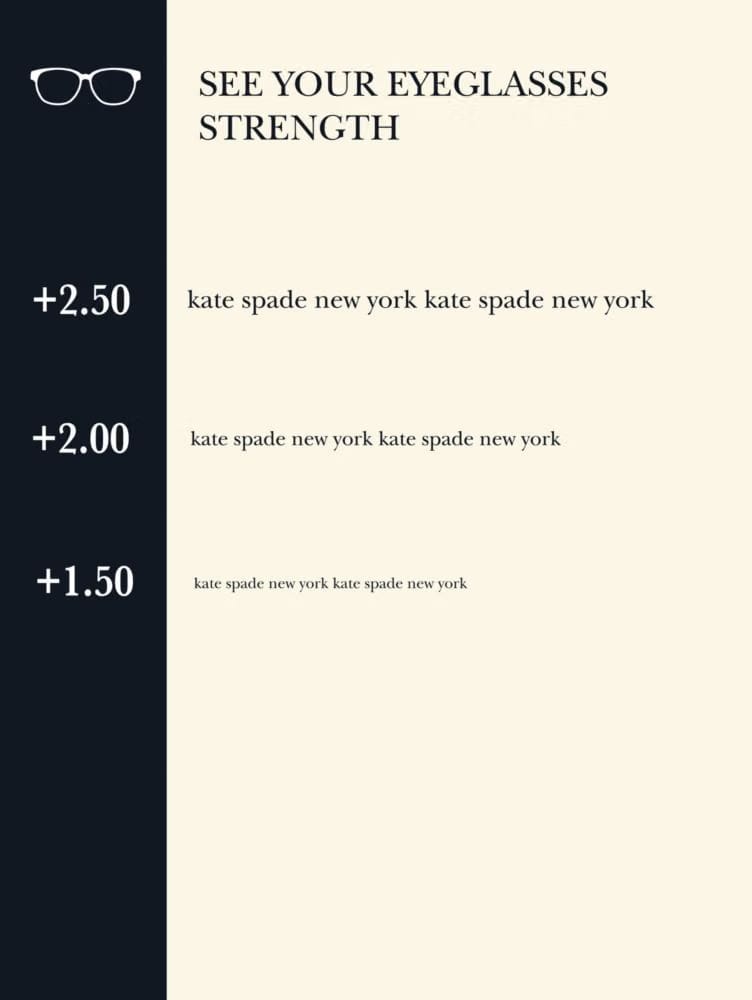 SEE YOUR EYEGLASSES STRENGTH

+2.50 kate spade new york kate spade new york

+2.00 kate spade new york kate spade new york

+1.50 kate spade new york kate spade new york